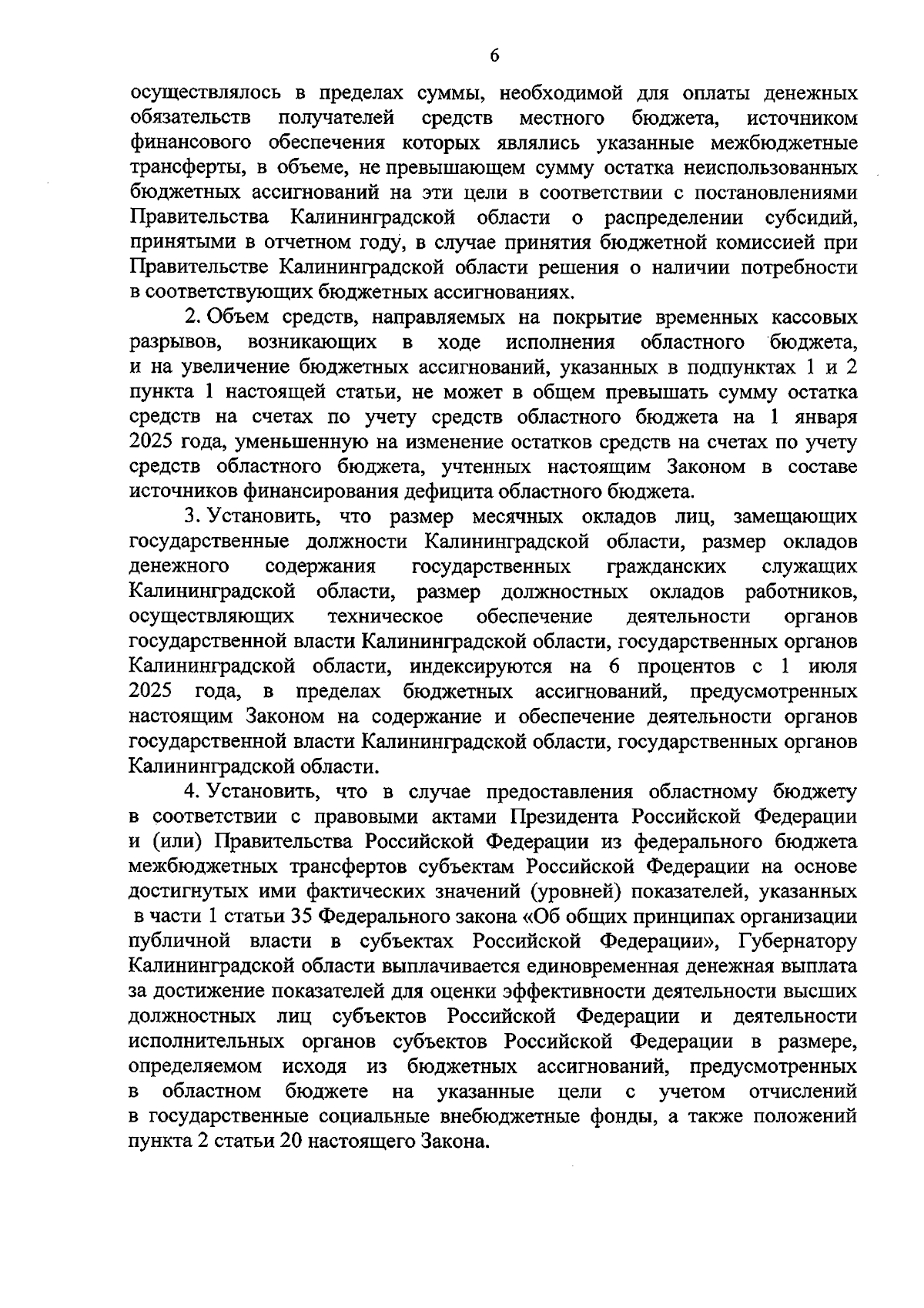 6

осуществлялось в пределах суммы, необходимой для оплаты денежных обязательств получателей средств местного бюджета, источником финансового обеспечения которых являлись указанные межбюджетные трансферты, в объеме, не превышающем сумму остатка неиспользованных бюджетных ассигнований на эти цели в соответствии с постановлениями Правительства Калининградской области о распределении субсидий, принятыми в отчетном году, в случае принятия бюджетной комиссией при Правительстве Калининградской области решения о наличии потребности в соответствующих бюджетных ассигнованиях.

2. Объем средств, направляемых на покрытие временных кассовых разрывов, возникающих в ходе исполнения областного бюджета, и на увеличение бюджетных ассигнований, указанных в подпунктах 1 и 2 пункта 1 настоящей статьи, не может в общем превышать сумму остатка средств на счетах по учету средств областного бюджета на 1 января 2025 года, уменьшенную на изменение остатков средств на счетах по учету средств областного бюджета, учтенных настоящим Законом в составе источников финансирования дефицита областного бюджета.

3. Установить, что размер месячных окладов лиц, замещающих государственные должности Калининградской области, размер окладов денежного содержания государственных гражданских служащих Калининградской области, размер должностных окладов работников, осуществляющих техническое обеспечение деятельности органов государственной власти Калининградской области, государственных органов Калининградской области, индексируются на 6 процентов с 1 июля 2025 года, в пределах бюджетных ассигнований, предусмотренных настоящим Законом на содержание и обеспечение деятельности органов государственной власти Калининградской области, государственных органов Калининградской области.

4. Установить, что в случае предоставления областному бюджету в соответствии с правовыми актами Президента Российской Федерации и (или) Правительства Российской Федерации из федерального бюджета межбюджетных трансфертов субъектам Российской Федерации на основе достигнутых ими фактических значений (уровней) показателей, указанных в части 1 статьи 35 Федерального закона «Об общих принципах организации публичной власти в субъектах Российской Федерации», Губернатору Калининградской области выплачивается единовременная денежная выплата за достижение показателей для оценки эффективности деятельности высших должностных лиц субъектов Российской Федерации и деятельности исполнительных органов субъектов Российской Федерации в размере, определяемом исходя из бюджетных ассигнований, предусмотренных в областном бюджете на указанные цели с учетом отчислений в государственные социальные внебюджетные фонды, а также положений пункта 2 статьи 20 настоящего Закона.